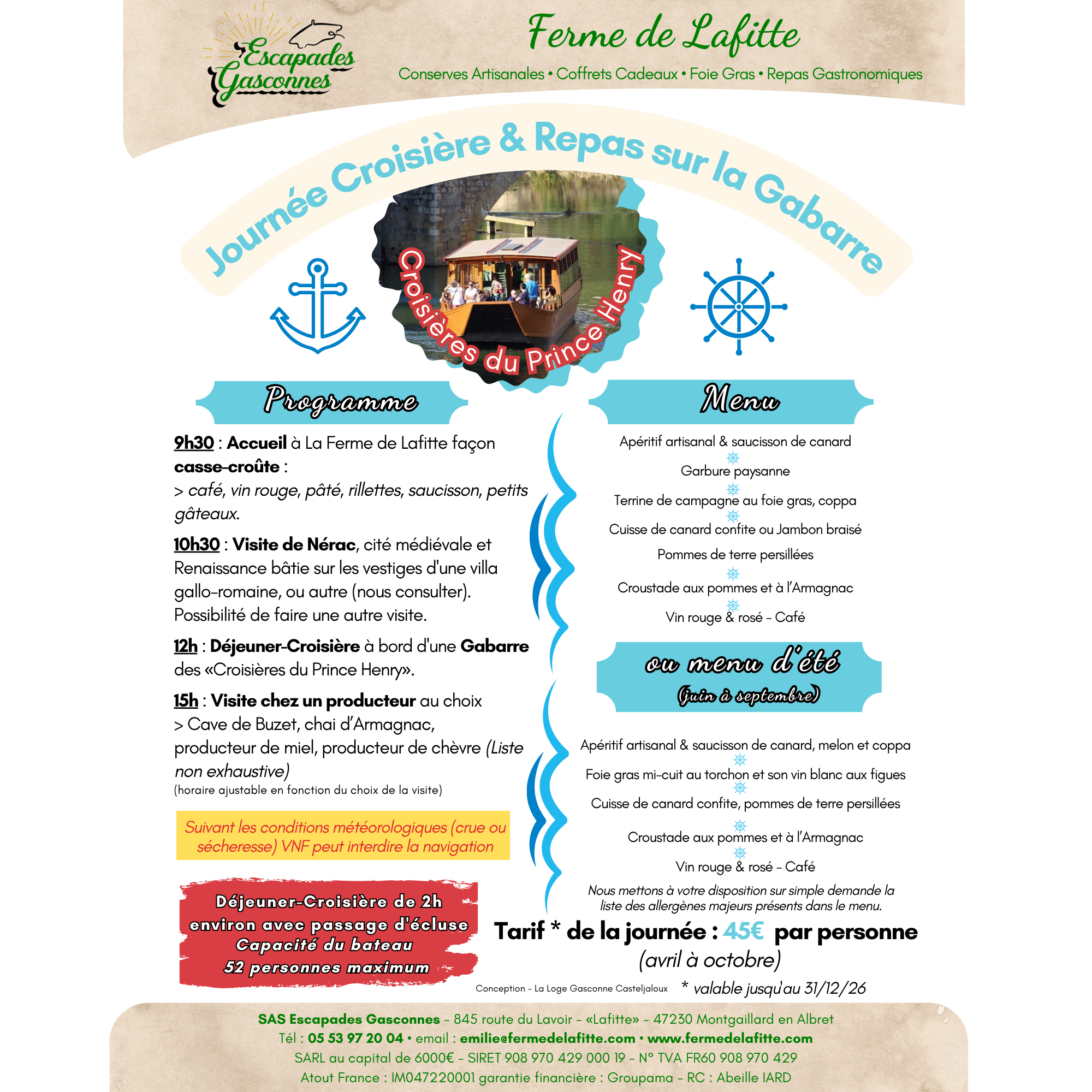 Escapades Gasconnes

Ferme de Lafitte

Conserves Artisanales • Coffrets Cadeaux • Foie Gras • Repas Gastronomiques

Journée Croisière & Repas sur la Gabarre

Croisières du Prince Henry

Programme

9h30 : Accueil à La Ferme de Lafitte façon casse-croûte :
> café, vin rouge, pâté, rillettes, saucisson, petits gâteaux.

10h30 : Visite de Nérac, cité médiévale et Renaissance bâtie sur les vestiges d'une villa gallo-romaine, ou autre (nous consulter). Possibilité de faire une autre visite.

12h : Déjeuner-Croisière à bord d'une Gabarre des «Croisières du Prince Henry».

15h : Visite chez un producteur au choix
> Cave de Buzet, chai d'Armagnac, producteur de miel, producteur de chèvre (Liste non exhaustive)
(horaire ajustable en fonction du choix de la visite)

Suivant les conditions météorologiques (crue ou sécheresse) VNF peut interdire la navigation

Déjeuner-Croisière de 2h environ avec passage d'écluse
Capacité du bateau
52 personnes maximum

Menu

Apéritif artisanal & saucisson de canard
Garbure paysanne
Terrine de campagne au foie gras, coppa
Cuisse de canard confite ou Jambon braisé
Pommes de terre persillées
Croustade aux pommes et à l'Armagnac
Vin rouge & rosé - Café

ou menu d'été
(juin à septembre)

Apéritif artisanal & saucisson de canard, melon et coppa
Foie gras mi-cuit au torchon et son vin blanc aux figues
Cuisse de canard confite, pommes de terre persillées
Croustade aux pommes et à l'Armagnac
Vin rouge & rosé - Café

Nous mettons à votre disposition sur simple demande la liste des allergènes majeurs présents dans le menu.

Tarif * de la journée : 45€ par personne
(avril à octobre)

Conception - La Loge Gasconne Casteljaloux * valable jusqu'au 31/12/26

SAS Escapades Gasconnes - 845 route du Lavoir - «Lafitte» - 47230 Montgaillard en Albret
Tél : 05 53 97 20 04 • email : emilie@fermedelafitte.com • www.fermedelafitte.com
SARL au capital de 6000€ - SIRET 908 970 429 000 19 - N° TVA FR60 908 970 429
Atout France : IM047220001 garantie financière : Groupama - RC : Abeille IARD